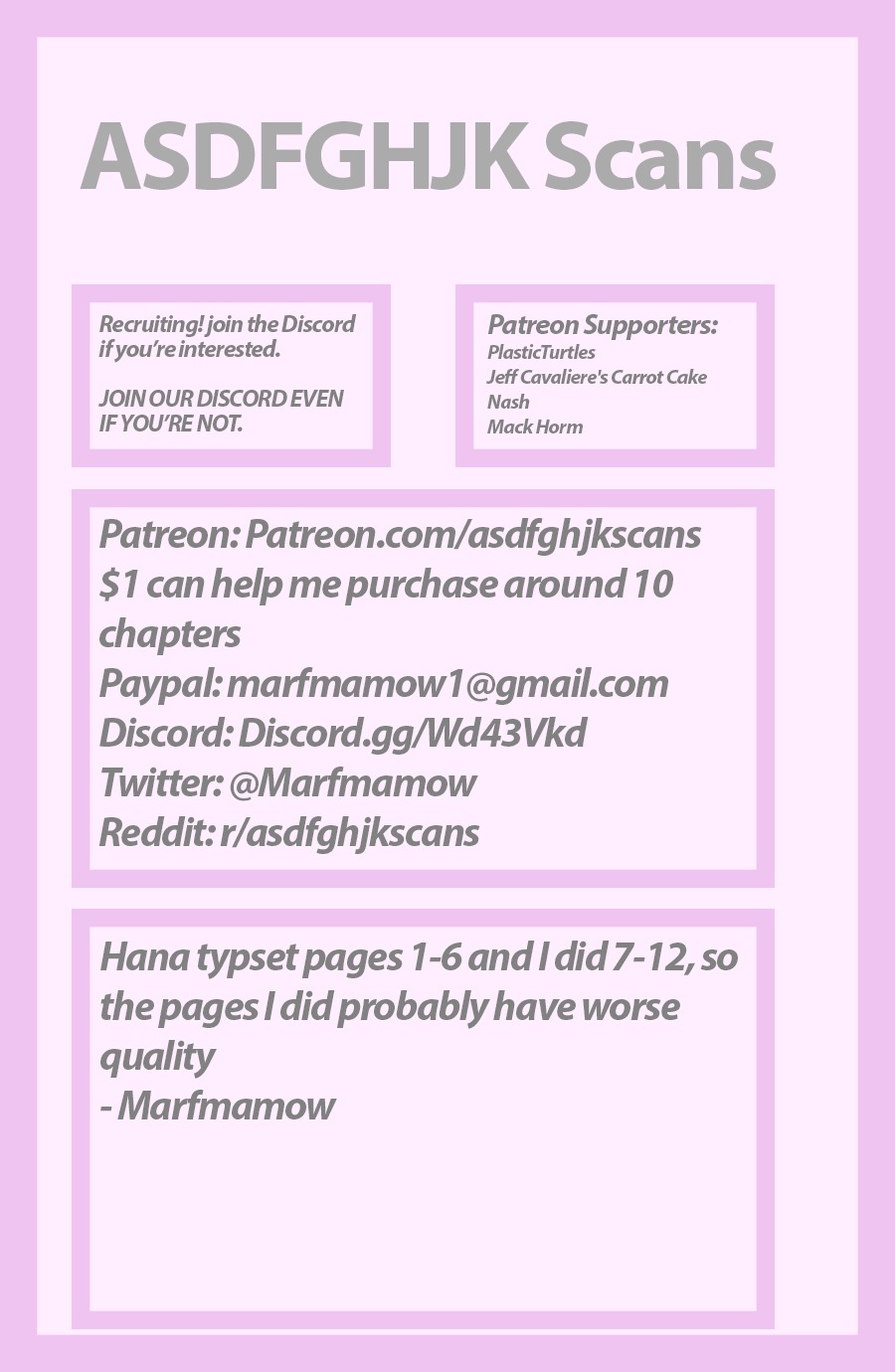 ASDFGHJK Scans

Recruiting! join the Discord if you're interested.

JOIN OUR DISCORD EVEN IF YOU'RE NOT.

Patreon Supporters:
PlasticTurtles
Jeff Cavaliere's Carrot Cake
Nash
Mack Horm

Patreon: Patreon.com/asdfghjkscans
$1 can help me purchase around 10 chapters
Paypal: marfmamow1@gmail.com
Discord: Discord.gg/Wd43Vkd
Twitter: @Marfmamow
Reddit: r/asdfghjkscans

Hana typset pages 1-6 and I did 7-12, so the pages I did probably have worse quality
- Marfmamow